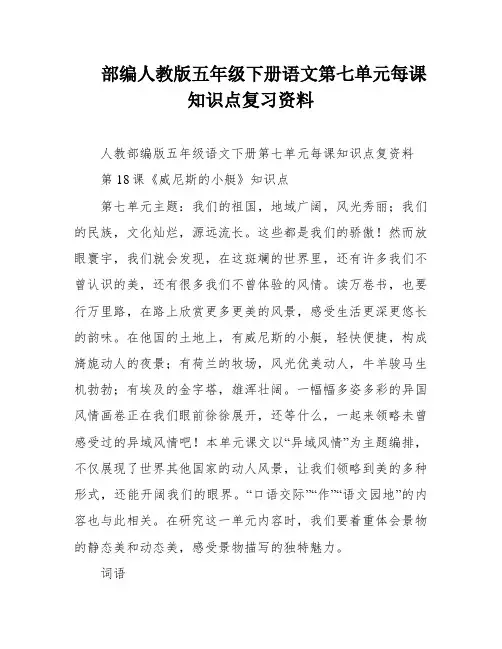 部编人教版五年级下册语文第七单元每课知识点复习资料

人教部编版五年级语文下册第七单元每课知识点复资料

第18课《威尼斯的小艇》知识点

第七单元主题：我们的祖国，地域广阔，风光秀丽；我们的民族，文化灿烂，源远流长。这些都是我们的骄傲！然而放眼寰宇，我们就会发现，在这斑斓的世界里，还有许多我们不曾认识的美，还有很多我们不曾体验的风情。读万卷书，也要行万里路，在路上欣赏更多更美的风景，感受生活更深更悠长的韵味。在他国的土地上，有威尼斯的小艇，轻快便捷，构成旖旎动人的夜景；有荷兰的牧场，风光优美动人，牛羊骏马生机勃勃；有埃及的金字塔，雄浑壮阔。一幅幅多姿多彩的异国风情画卷正在我们眼前徐徐展开，还等什么，一起来领略未曾感受过的异域风情吧！本单元课文以“异域风情”为主题编排，不仅展现了世界其他国家的动人风景，让我们领略到美的多种形式，还能开阔我们的眼界。“口语交际”“作”“语文园地”的内容也与此相关。在研究这一单元内容时，我们要着重体会景物的静态美和动态美，感受景物描写的独特魅力。

词语